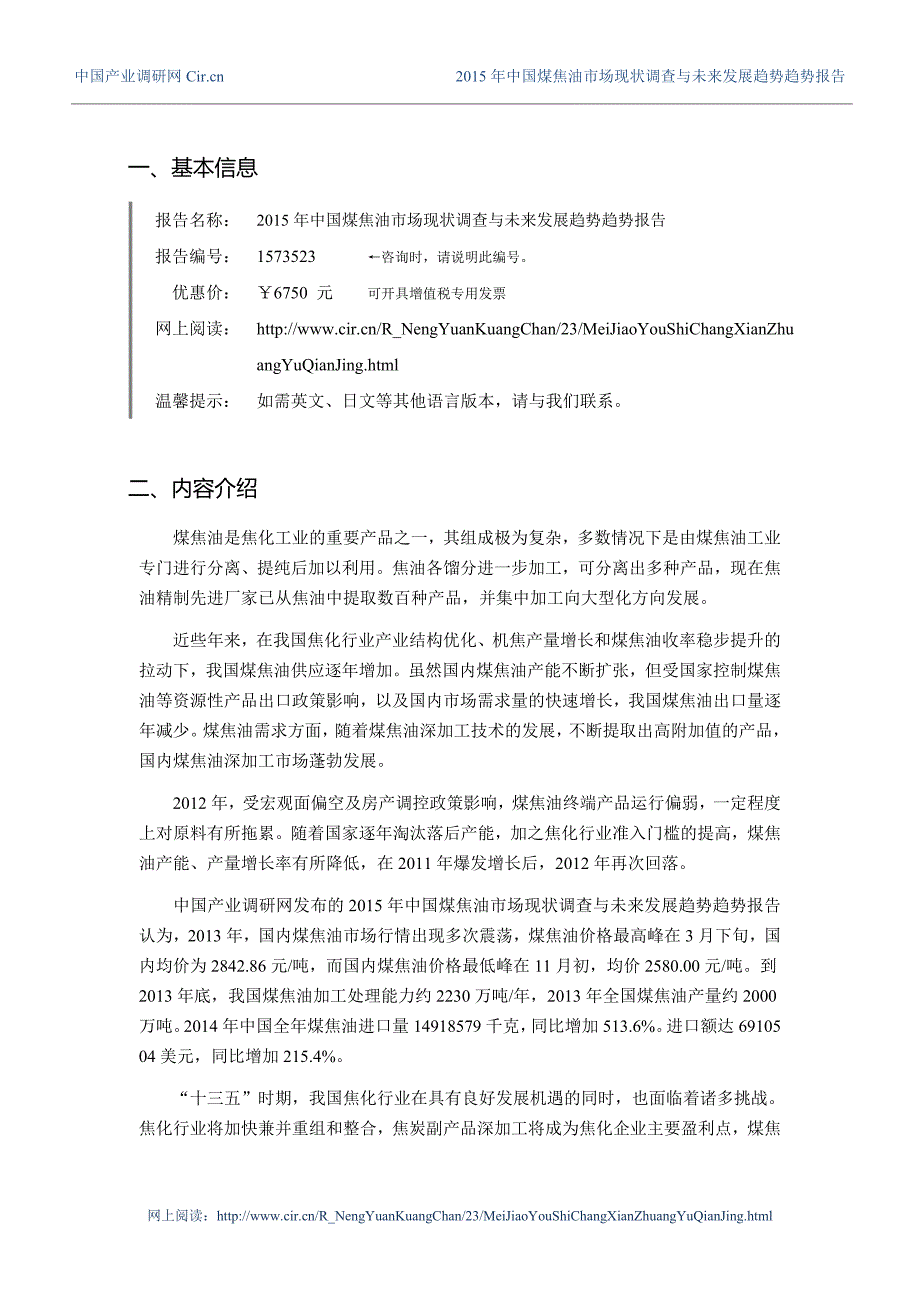 中国产业调研网 Cir.cn　　2015 年中国煤焦油市场现状调查与未来发展趋势趋势报告

一、基本信息

报告名称：　2015 年中国煤焦油市场现状调查与未来发展趋势趋势报告

报告编号：　1573523　　←咨询时，请说明此编号。

优惠价：　￥6750 元　　可开具增值税专用发票

网上阅读：　http://www.cir.cn/R_NengYuanKuangChan/23/MeiJiaoYouShiChangXianZhuangYuQianJing.html

温馨提示：　如需英文、日文等其他语言版本，请与我们联系。

二、内容介绍

煤焦油是焦化工业的重要产品之一，其组成极为复杂，多数情况下是由煤焦油工业专门进行分离、提纯后加以利用。焦油各馏分进一步加工，可分离出多种产品，现在焦油精制先进厂家已从焦油中提取数百种产品，并集中加工向大型化方向发展。

近些年来，在我国焦化行业产业结构优化、机焦产量增长和煤焦油收率稳步提升的拉动下，我国煤焦油供应逐年增加。虽然国内煤焦油产能不断扩张，但受国家控制煤焦油等资源性产品出口政策影响，以及国内市场需求量的快速增长，我国煤焦油出口量逐年减少。煤焦油需求方面，随着煤焦油深加工技术的发展，不断提取出高附加值的产品，国内煤焦油深加工市场蓬勃发展。

2012 年，受宏观面偏空及房产调控政策影响，煤焦油终端产品运行偏弱，一定程度上对原料有所拖累。随着国家逐年淘汰落后产能，加之焦化行业准入门槛的提高，煤焦油产能、产量增长率有所降低，在 2011 年爆发增长后，2012 年再次回落。

中国产业调研网发布的 2015 年中国煤焦油市场现状调查与未来发展趋势趋势报告认为，2013 年，国内煤焦油市场行情出现多次震荡，煤焦油价格最高峰在 3 月下旬，国内均价为 2842.86 元/吨，而国内煤焦油价格最低峰在 11 月初，均价 2580.00 元/吨。到 2013 年底，我国煤焦油加工处理能力约 2230 万吨/年，2013 年全国煤焦油产量约 2000 万吨。2014 年中国全年煤焦油进口量 14918579 千克，同比增加 513.6%。进口额达 6910504 美元，同比增加 215.4%。

“十三五”时期，我国焦化行业在具有良好发展机遇的同时，也面临着诸多挑战。焦化行业将加快兼并重组和整合，焦炭副产品深加工将成为焦化企业主要盈利点，煤焦

网上阅读：http://www.cir.cn/R_NengYuanKuangChan/23/MeiJiaoYouShiChangXianZhuangYuQianJing.html